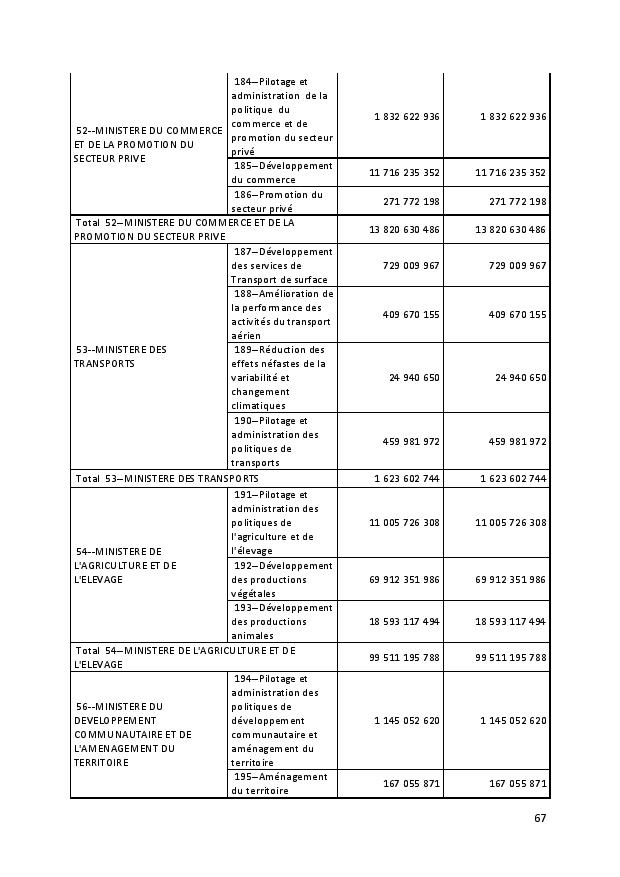 | | | | |
|---|---|---|---|
| 52--MINISTERE DU COMMERCE ET DE LA PROMOTION DU SECTEUR PRIVE | 184--Pilotage et administration de la politique du commerce et de promotion du secteur privé | 1 832 622 936 | 1 832 622 936 |
| | 185--Développement du commerce | 11 716 235 352 | 11 716 235 352 |
| | 186--Promotion du secteur privé | 271 772 198 | 271 772 198 |
| Total 52--MINISTERE DU COMMERCE ET DE LA PROMOTION DU SECTEUR PRIVE | | 13 820 630 486 | 13 820 630 486 |
| 53--MINISTERE DES TRANSPORTS | 187--Développement des services de Transport de surface | 729 009 967 | 729 009 967 |
| | 188--Amélioration de la performance des activités du transport aérien | 409 670 155 | 409 670 155 |
| | 189--Réduction des effets néfastes de la variabilité et changement climatiques | 24 940 650 | 24 940 650 |
| | 190--Pilotage et administration des politiques de transports | 459 981 972 | 459 981 972 |
| Total 53--MINISTERE DES TRANSPORTS | | 1 623 602 744 | 1 623 602 744 |
| 54--MINISTERE DE L'AGRICULTURE ET DE L'ELEVAGE | 191--Pilotage et administration des politiques de l'agriculture et de l'élevage | 11 005 726 308 | 11 005 726 308 |
| | 192--Développement des productions végétales | 69 912 351 986 | 69 912 351 986 |
| | 193--Développement des productions animales | 18 593 117 494 | 18 593 117 494 |
| Total 54--MINISTERE DE L'AGRICULTURE ET DE L'ELEVAGE | | 99 511 195 788 | 99 511 195 788 |
| 56--MINISTERE DU DEVELOPPEMENT COMMUNAUTAIRE ET DE L'AMENAGEMENT DU TERRITOIRE | 194--Pilotage et administration des politiques de développement communautaire et aménagement du territoire | 1 145 052 620 | 1 145 052 620 |
| | 195--Aménagement du territoire | 167 055 871 | 167 055 871 |

67